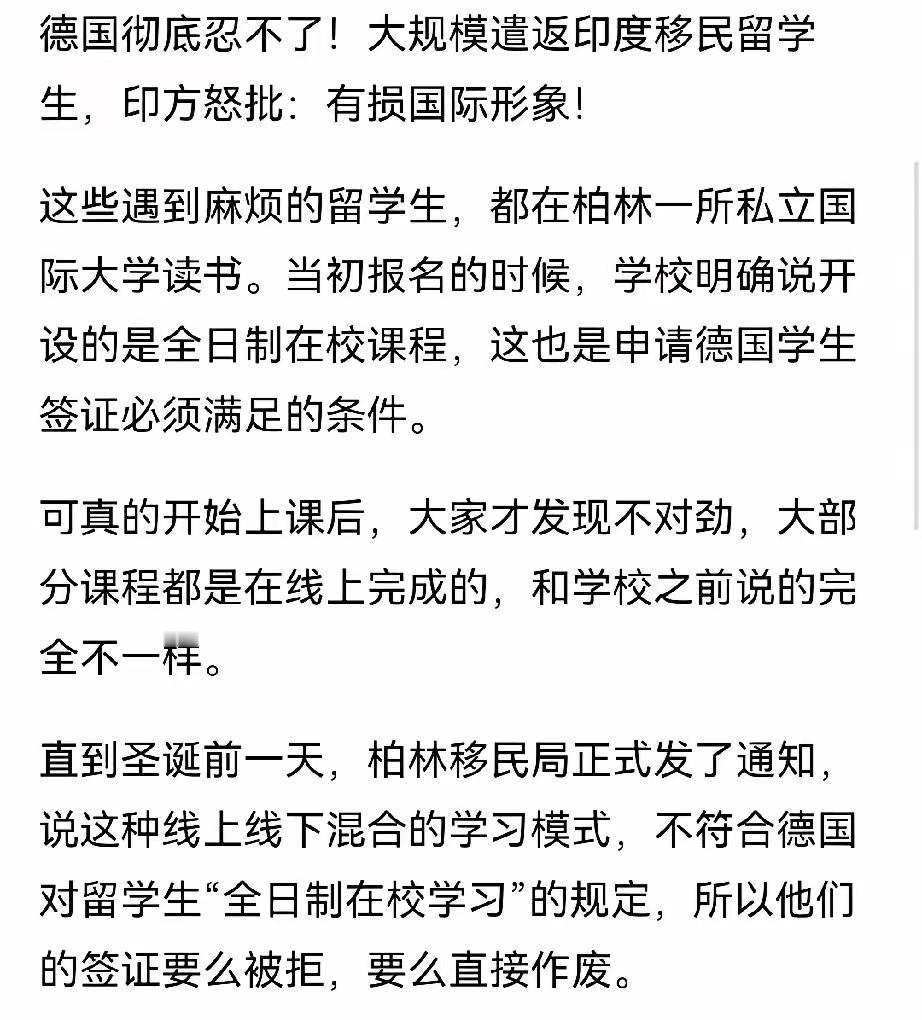 德国彻底忍不了！大规模遣返印度移民留学生，印方怒批：有损国际形象！

这些遇到麻烦的留学生，都在柏林一所私立国际大学读书。当初报名的时候，学校明确说开设的是全日制在校课程，这也是申请德国学生签证必须满足的条件。

可真的开始上课后，大家才发现不对劲，大部分课程都是在线上完成的，和学校之前说的完全不一样。

直到圣诞前一天，柏林移民局正式发了通知，说这种线上线下混合的学习模式，不符合德国对留学生“全日制在校学习”的规定，所以他们的签证要么被拒，要么直接作废。